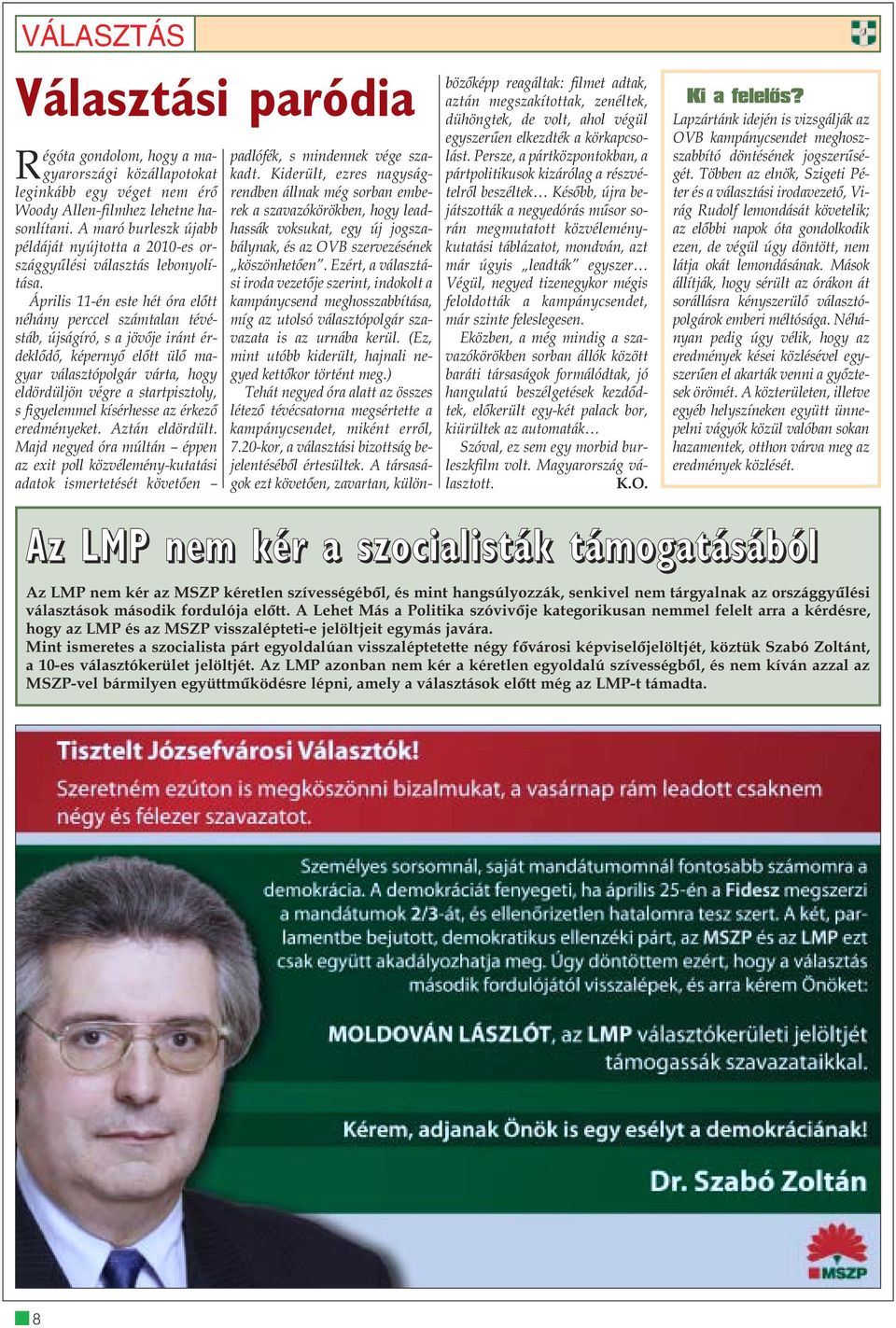 VÁLASZTÁS

Választási paródia

Régóta gondolom, hogy a magyarországi közállapotokat leginkább egy véget nem érő Woody Allen-filmhez lehetne hasonlítani. A maró burleszk újabb példáját nyújtotta a 2010-es országgyűlési választás lebonyolítása.

Április 11-én este hét óra előtt néhány perccel számtalan tévéstáb, újságíró, s a jövője iránt érdeklődő, képernyő előtt ülő magyar választópolgár várta, hogy eldördüljön végre a startpisztoly, s figyelemmel kísérhesse az érkező eredményeket. Aztán eldördült. Majd negyed óra múltán – éppen az exit poll közvélemény-kutatási adatok ismertetését követően – padlófék, s mindennek vége szakadt. Kiderült, ezres nagyságrendben állnak még sorban emberek a szavazókörökben, hogy leadhassák voksukat, egy új jogszabálynak, és az OVB szervezésének „köszönhetően". Ezért, a választási iroda vezetője szerint, indokolt a kampánycsend meghosszabbítása, míg az utolsó választópolgár szavazata is az urnába kerül. (Ez, mint utóbb kiderült, hajnali negyed kettőkor történt meg.)

Tehát negyed óra alatt az összes létező tévécsatorna megsértette a kampánycsendet, miként erről, 7.20-kor, a választási bizottság bejelentéséből értesültek. A társaságok ezt követően, zavartan, különbözőképp reagáltak: filmet adtak, aztán megszakítottak, zenéltek, dühöngtek, de volt, ahol végül egyszerűen elkezdték a körkapcsolást. Persze, a pártközpontokban, a pártpolitikusok kizárólag a részvételről beszéltek… Később, újra bejátszották a negyedórás műsor során megmutatott közvélemény-kutatási táblázatot, mondván, azt már úgyis „leadták" egyszer… Végül, negyed tizenegykor mégis feloldották a kampánycsendet, már szinte feleslegesen.

Eközben, a még mindig a szavazókörökben sorban állók között baráti társaságok formálódtak, jó hangulatú beszélgetések kezdődtek, előkerült egy-két palack bor, kiürültek az automaták…

Szóval, ez sem egy morbid burleszkfilm volt. Magyarország választott. K.O.

Ki a felelős?

Lapzártánk idején is vizsgálják az OVB kampánycsendet meghosszabbító döntésének jogszerűségét. Többen az elnök, Szigeti Péter és a választási irodavezető, Virág Rudolf lemondását követelik; az előbbi napok óta gondolkodik ezen, de végül úgy döntött, nem látja okát lemondásának. Mások állítják, hogy sérült az órákon át sorállásra kényszerülő választópolgárok emberi méltósága. Néhányan pedig úgy vélik, hogy az eredmények kései közlésével egyszerűen el akarták venni a győztesek örömét. A közterületen, illetve egyéb helyszíneken együtt ünnepelni vágyók közül valóban sokan hazamentek, otthon várva meg az eredmények közlését.

Az LMP nem kér a szocialisták támogatásából

Az LMP nem kér az MSZP kéretlen szívességéből, és mint hangsúlyozzák, senkivel nem tárgyalnak az országgyűlési választások második fordulója előtt. A Lehet Más a Politika szóvivője kategorikusan nemmel felelt arra a kérdésre, hogy az LMP és az MSZP visszalépteti-e jelöltjeit egymás javára.
Mint ismeretes a szocialista párt egyoldalúan visszaléptetette négy fővárosi képviselőjelöltjét, köztük Szabó Zoltánt, a 10-es választókerület jelöltjét. Az LMP azonban nem kér a kéretlen egyoldalú szívességből, és nem kíván azzal az MSZP-vel bármilyen együttműködésre lépni, amely a választások előtt még az LMP-t támadta.

Tisztelt Józsefvárosi Választók!

Szeretném ezúton is megköszönni bizalmukat, a vasárnap rám leadott csaknem négy és félezer szavazatot.

Személyes sorsomnál, saját mandátumomnál fontosabb számomra a demokrácia. A demokráciát fenyegeti, ha április 25-én a Fidesz megszerzi a mandátumok 2/3-át, és ellenőrizetlen hatalomra tesz szert. A két, parlamentbe bejutott, demokratikus ellenzéki párt, az MSZP és az LMP ezt csak együtt akadályozhatja meg. Úgy döntöttem ezért, hogy a választás második fordulójától visszalépek, és arra kérem Önöket:

MOLDOVÁN LÁSZLÓT, az LMP választókerületi jelöltjét támogassák szavazataikkal.

Kérem, adjanak Önök is egy esélyt a demokráciának!

Dr. Szabó Zoltán

MSZP

8